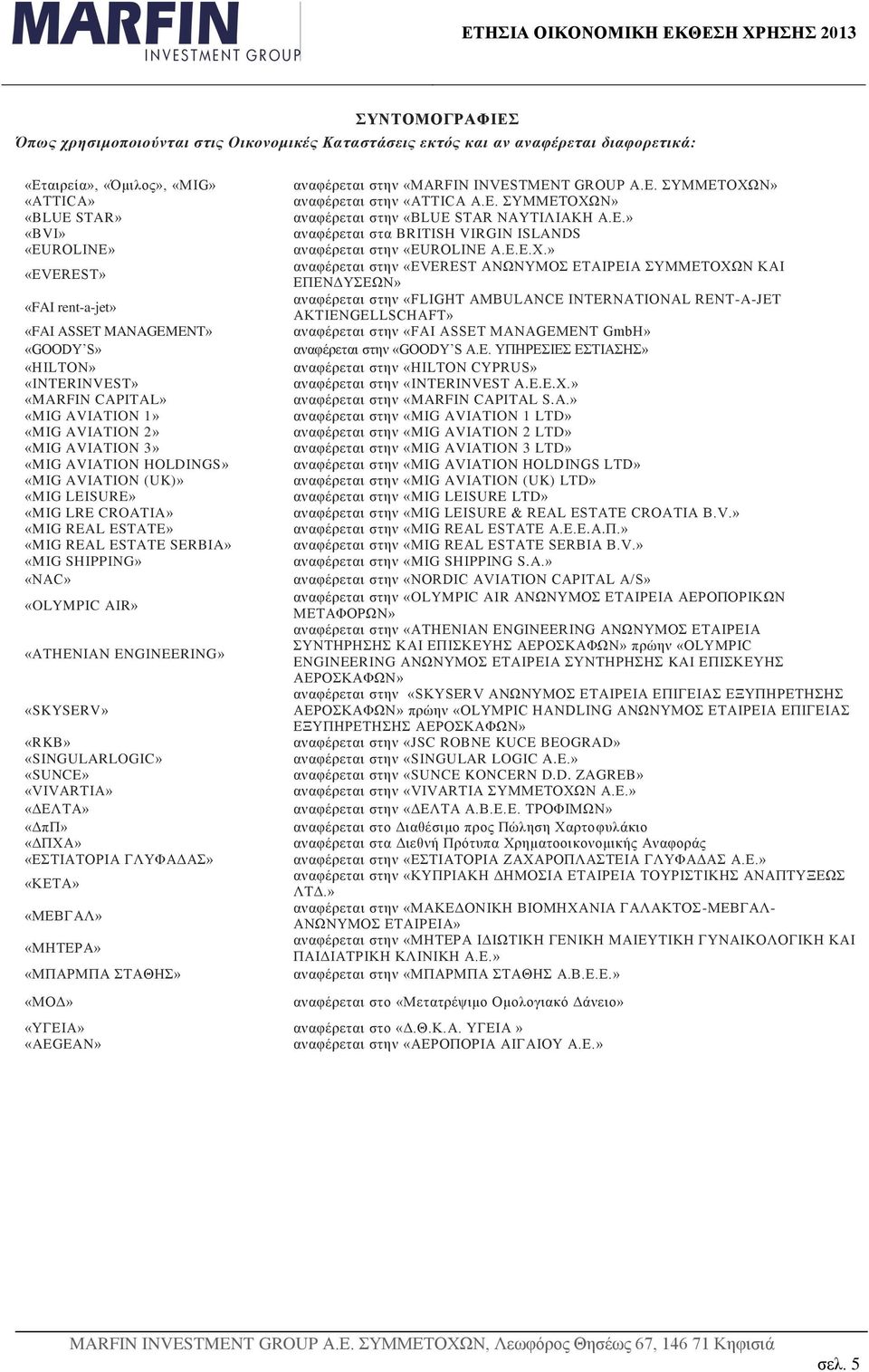 MARFIN INVESTMENT GROUP

ΕΤΗΣΙΑ ΟΙΚΟΝΟΜΙΚΗ ΕΚΘΕΣΗ ΧΡΗΣΗΣ 2013

ΣΥΝΤΟΜΟΓΡΑΦΙΕΣ

Όπως χρησιμοποιούνται στις Οικονομικές Καταστάσεις εκτός και αν αναφέρεται διαφορετικά:

| | |
|---|---|
| «Εταιρεία», «Όμιλος», «MIG» | αναφέρεται στην «MARFIN INVESTMENT GROUP Α.Ε. ΣΥΜΜΕΤΟΧΩΝ» |
| «ATTICA» | αναφέρεται στην «ATTICA Α.Ε. ΣΥΜΜΕΤΟΧΩΝ» |
| «BLUE STAR» | αναφέρεται στην «BLUE STAR ΝΑΥΤΙΛΙΑΚΗ Α.Ε.» |
| «BVI» | αναφέρεται στα BRITISH VIRGIN ISLANDS |
| «EUROLINE» | αναφέρεται στην «EUROLINE Α.Ε.Ε.Χ.» |
| «EVEREST» | αναφέρεται στην «EVEREST ΑΝΩΝΥΜΟΣ ΕΤΑΙΡΕΙΑ ΣΥΜΜΕΤΟΧΩΝ ΚΑΙ ΕΠΕΝΔΥΣΕΩΝ» |
| «FAI rent-a-jet» | αναφέρεται στην «FLIGHT AMBULANCE INTERNATIONAL RENT-A-JET AKTIENGELLSCHAFT» |
| «FAI ASSET MANAGEMENT» | αναφέρεται στην «FAI ASSET MANAGEMENT GmbH» |
| «GOODY'S» | αναφέρεται στην «GOODY'S Α.Ε. ΥΠΗΡΕΣΙΕΣ ΕΣΤΙΑΣΗΣ» |
| «HILTON» | αναφέρεται στην «HILTON CYPRUS» |
| «INTERINVEST» | αναφέρεται στην «INTERINVEST Α.Ε.Ε.Χ.» |
| «MARFIN CAPITAL» | αναφέρεται στην «MARFIN CAPITAL S.A.» |
| «MIG AVIATION 1» | αναφέρεται στην «MIG AVIATION 1 LTD» |
| «MIG AVIATION 2» | αναφέρεται στην «MIG AVIATION 2 LTD» |
| «MIG AVIATION 3» | αναφέρεται στην «MIG AVIATION 3 LTD» |
| «MIG AVIATION HOLDINGS» | αναφέρεται στην «MIG AVIATION HOLDINGS LTD» |
| «MIG AVIATION (UK)» | αναφέρεται στην «MIG AVIATION (UK) LTD» |
| «MIG LEISURE» | αναφέρεται στην «MIG LEISURE LTD» |
| «MIG LRE CROATIA» | αναφέρεται στην «MIG LEISURE & REAL ESTATE CROATIA B.V.» |
| «MIG REAL ESTATE» | αναφέρεται στην «MIG REAL ESTATE Α.Ε.Ε.Α.Π.» |
| «MIG REAL ESTATE SERBIA» | αναφέρεται στην «MIG REAL ESTATE SERBIA B.V.» |
| «MIG SHIPPING» | αναφέρεται στην «MIG SHIPPING S.A.» |
| «NAC» | αναφέρεται στην «NORDIC AVIATION CAPITAL A/S» |
| «OLYMPIC AIR» | αναφέρεται στην «OLYMPIC AIR ΑΝΩΝΥΜΟΣ ΕΤΑΙΡΕΙΑ ΑΕΡΟΠΟΡΙΚΩΝ ΜΕΤΑΦΟΡΩΝ» |
| «ATHENIAN ENGINEERING» | αναφέρεται στην «ATHENIAN ENGINEERING ΑΝΩΝΥΜΟΣ ΕΤΑΙΡΕΙΑ ΣΥΝΤΗΡΗΣΗΣ ΚΑΙ ΕΠΙΣΚΕΥΗΣ ΑΕΡΟΣΚΑΦΩΝ» πρώην «OLYMPIC ENGINEERING ΑΝΩΝΥΜΟΣ ΕΤΑΙΡΕΙΑ ΣΥΝΤΗΡΗΣΗΣ ΚΑΙ ΕΠΙΣΚΕΥΗΣ ΑΕΡΟΣΚΑΦΩΝ» |
| «SKYSERV» | αναφέρεται στην «SKYSERV ΑΝΩΝΥΜΟΣ ΕΤΑΙΡΕΙΑ ΕΠΙΓΕΙΑΣ ΕΞΥΠΗΡΕΤΗΣΗΣ ΑΕΡΟΣΚΑΦΩΝ» πρώην «OLYMPIC HANDLING ΑΝΩΝΥΜΟΣ ΕΤΑΙΡΕΙΑ ΕΠΙΓΕΙΑΣ ΕΞΥΠΗΡΕΤΗΣΗΣ ΑΕΡΟΣΚΑΦΩΝ» |
| «RKB» | αναφέρεται στην «JSC ROBNE KUCE BEOGRAD» |
| «SINGULARLOGIC» | αναφέρεται στην «SINGULAR LOGIC Α.Ε.» |
| «SUNCE» | αναφέρεται στην «SUNCE KONCERN D.D. ZAGREB» |
| «VIVARTIA» | αναφέρεται στην «VIVARTIA ΣΥΜΜΕΤΟΧΩΝ Α.Ε.» |
| «ΔΕΛΤΑ» | αναφέρεται στην «ΔΕΛΤΑ Α.Β.Ε.Ε. ΤΡΟΦΙΜΩΝ» |
| «ΔπΠ» | αναφέρεται στο Διαθέσιμο προς Πώληση Χαρτοφυλάκιο |
| «ΔΠΧΑ» | αναφέρεται στα Διεθνή Πρότυπα Χρηματοοικονομικής Αναφοράς |
| «ΕΣΤΙΑΤΟΡΙΑ ΓΛΥΦΑΔΑΣ» | αναφέρεται στην «ΕΣΤΙΑΤΟΡΙΑ ΖΑΧΑΡΟΠΛΑΣΤΕΙΑ ΓΛΥΦΑΔΑΣ Α.Ε.» |
| «ΚΕΤΑ» | αναφέρεται στην «ΚΥΠΡΙΑΚΗ ΔΗΜΟΣΙΑ ΕΤΑΙΡΕΙΑ ΤΟΥΡΙΣΤΙΚΗΣ ΑΝΑΠΤΥΞΕΩΣ ΛΤΔ.» |
| «ΜΕΒΓΑΛ» | αναφέρεται στην «ΜΑΚΕΔΟΝΙΚΗ ΒΙΟΜΗΧΑΝΙΑ ΓΑΛΑΚΤΟΣ-ΜΕΒΓΑΛ-ΑΝΩΝΥΜΟΣ ΕΤΑΙΡΕΙΑ» |
| «ΜΗΤΕΡΑ» | αναφέρεται στην «ΜΗΤΕΡΑ ΙΔΙΩΤΙΚΗ ΓΕΝΙΚΗ ΜΑΙΕΥΤΙΚΗ ΓΥΝΑΙΚΟΛΟΓΙΚΗ ΚΑΙ ΠΑΙΔΙΑΤΡΙΚΗ ΚΛΙΝΙΚΗ Α.Ε.» |
| «ΜΠΑΡΜΠΑ ΣΤΑΘΗΣ» | αναφέρεται στην «ΜΠΑΡΜΠΑ ΣΤΑΘΗΣ Α.Β.Ε.Ε.» |
| «ΜΟΔ» | αναφέρεται στο «Μετατρέψιμο Ομολογιακό Δάνειο» |
| «ΥΓΕΙΑ» | αναφέρεται στο «Δ.Θ.Κ.Α. ΥΓΕΙΑ » |
| «AEGEAN» | αναφέρεται στην «ΑΕΡΟΠΟΡΙΑ ΑΙΓΑΙΟΥ Α.Ε.» |

MARFIN INVESTMENT GROUP Α.Ε. ΣΥΜΜΕΤΟΧΩΝ, Λεωφόρος Θησέως 67, 146 71 Κηφισιά

σελ. 5